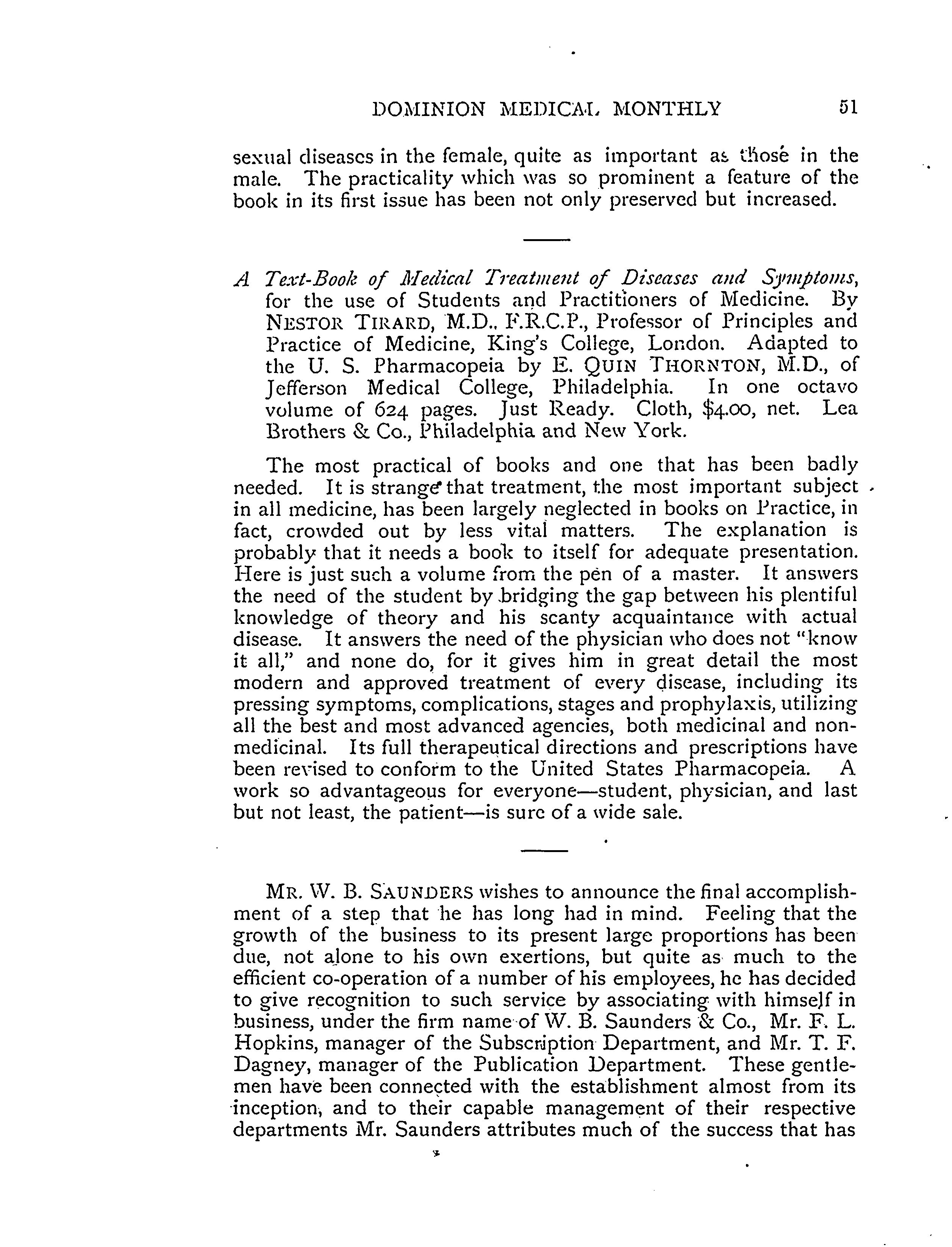 DOMINION MEDICAL MONTHLY 51

sexual diseases in the female, quite as important as those in the male. The practicality which was so prominent a feature of the book in its first issue has been not only preserved but increased.

A Text-Book of Medical Treatment of Diseases and Symptoms, for the use of Students and Practitioners of Medicine. By NESTOR TIRARD, M.D., F.R.C.P., Professor of Principles and Practice of Medicine, King's College, London. Adapted to the U. S. Pharmacopeia by E. QUIN THORNTON, M.D., of Jefferson Medical College, Philadelphia. In one octavo volume of 624 pages. Just Ready. Cloth, $4.00, net. Lea Brothers & Co., Philadelphia and New York.

The most practical of books and one that has been badly needed. It is strange that treatment, the most important subject in all medicine, has been largely neglected in books on Practice, in fact, crowded out by less vital matters. The explanation is probably that it needs a book to itself for adequate presentation. Here is just such a volume from the pen of a master. It answers the need of the student by bridging the gap between his plentiful knowledge of theory and his scanty acquaintance with actual disease. It answers the need of the physician who does not "know it all," and none do, for it gives him in great detail the most modern and approved treatment of every disease, including its pressing symptoms, complications, stages and prophylaxis, utilizing all the best and most advanced agencies, both medicinal and non-medicinal. Its full therapeutical directions and prescriptions have been revised to conform to the United States Pharmacopeia. A work so advantageous for everyone—student, physician, and last but not least, the patient—is sure of a wide sale.

MR. W. B. SAUNDERS wishes to announce the final accomplishment of a step that he has long had in mind. Feeling that the growth of the business to its present large proportions has been due, not alone to his own exertions, but quite as much to the efficient co-operation of a number of his employees, he has decided to give recognition to such service by associating with himself in business, under the firm name of W. B. Saunders & Co., Mr. F. L. Hopkins, manager of the Subscription Department, and Mr. T. F. Dagney, manager of the Publication Department. These gentlemen have been connected with the establishment almost from its inception, and to their capable management of their respective departments Mr. Saunders attributes much of the success that has